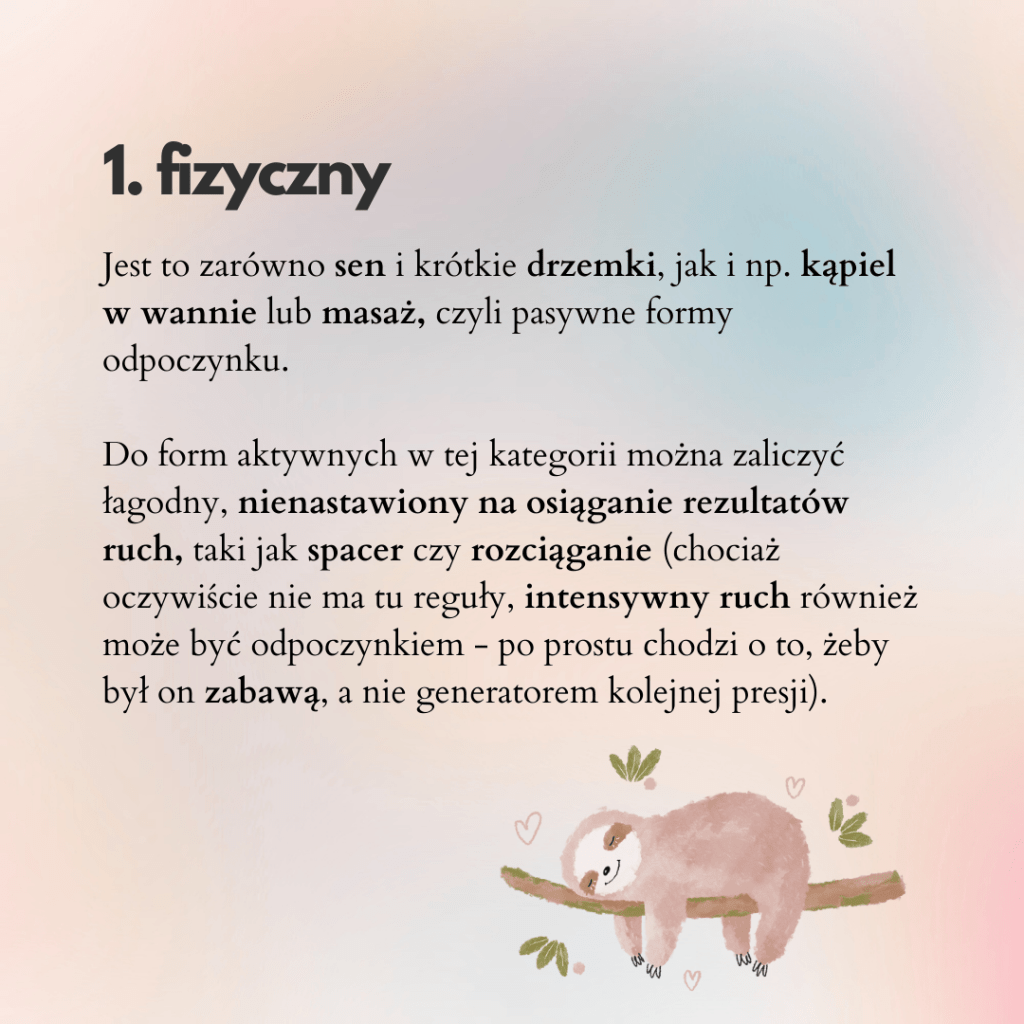 1. fizyczny

Jest to zarówno sen i krótkie drzemki, jak i np. kąpiel w wannie lub masaż, czyli pasywne formy odpoczynku.

Do form aktywnych w tej kategorii można zaliczyć łagodny, nienastawiony na osiąganie rezultatów ruch, taki jak spacer czy rozciąganie (chociaż oczywiście nie ma tu reguły, intensywny ruch również może być odpoczynkiem - po prostu chodzi o to, żeby był on zabawą, a nie generatorem kolejnej presji).